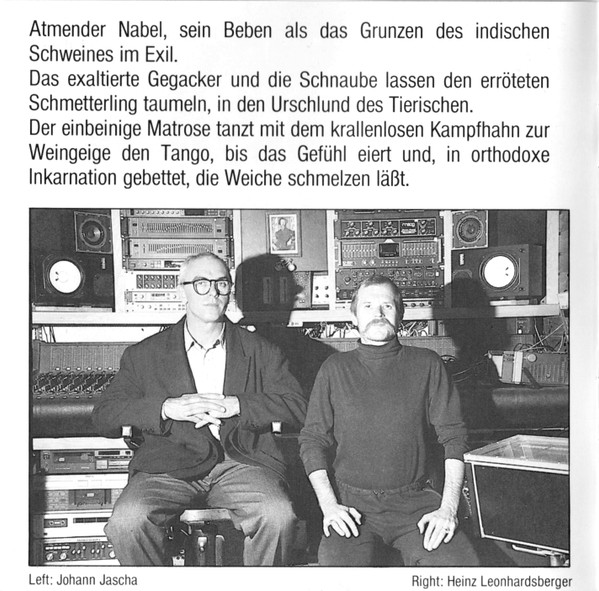 Atmender Nabel, sein Beben als das Grunzen des indischen Schweines im Exil.
Das exaltierte Gegacker und die Schnaube lassen den erröteten Schmetterling taumeln, in den Urschlund des Tierischen.
Der einbeinige Matrose tanzt mit dem krallenlosen Kampfhahn zur Weingeige den Tango, bis das Gefühl eiert und, in orthodoxe Inkarnation gebettet, die Weiche schmelzen läßt.

Left: Johann Jascha

Right: Heinz Leonhardsberger